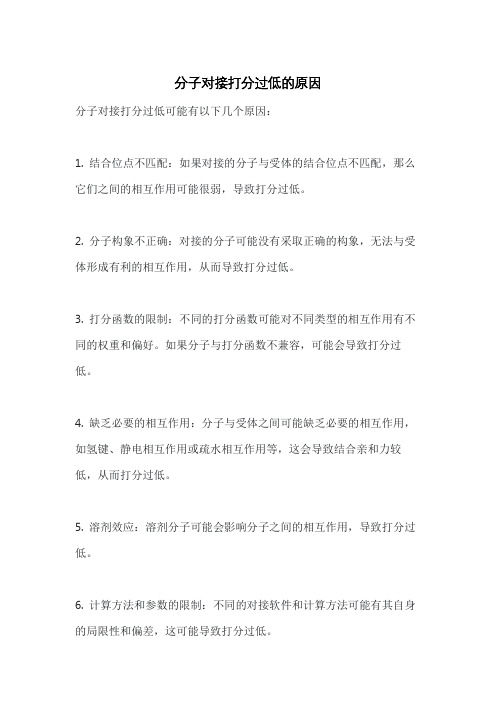 分子对接打分过低的原因

分子对接打分过低可能有以下几个原因：

1. 结合位点不匹配：如果对接的分子与受体的结合位点不匹配，那么它们之间的相互作用可能很弱，导致打分过低。

2. 分子构象不正确：对接的分子可能没有采取正确的构象，无法与受体形成有利的相互作用，从而导致打分过低。

3. 打分函数的限制：不同的打分函数可能对不同类型的相互作用有不同的权重和偏好。如果分子与打分函数不兼容，可能会导致打分过低。

4. 缺乏必要的相互作用：分子与受体之间可能缺乏必要的相互作用，如氢键、静电相互作用或疏水相互作用等，这会导致结合亲和力较低，从而打分过低。

5. 溶剂效应：溶剂分子可能会影响分子之间的相互作用，导致打分过低。

6. 计算方法和参数的限制：不同的对接软件和计算方法可能有其自身的局限性和偏差，这可能导致打分过低。